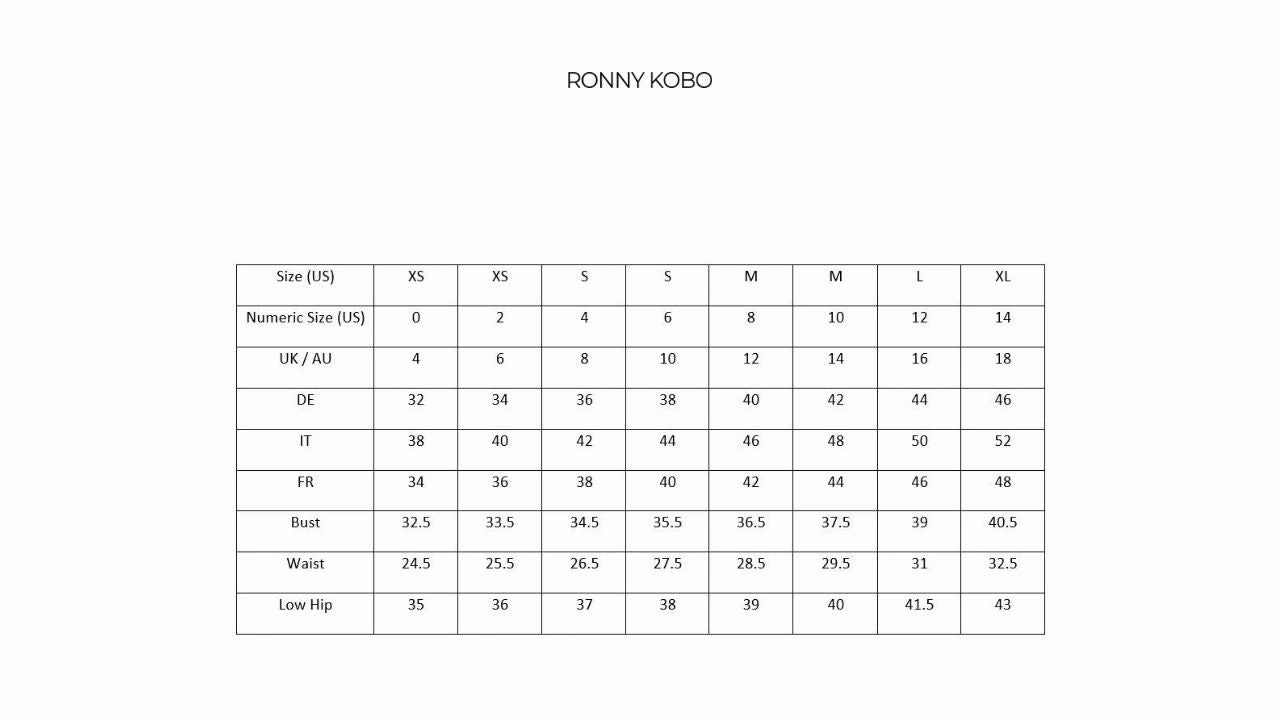 RONNY KOBO

| Size (US) | XS | XS | S | S | M | M | L | XL |
|---|---|---|---|---|---|---|---|---|
| Numeric Size (US) | 0 | 2 | 4 | 6 | 8 | 10 | 12 | 14 |
| UK / AU | 4 | 6 | 8 | 10 | 12 | 14 | 16 | 18 |
| DE | 32 | 34 | 36 | 38 | 40 | 42 | 44 | 46 |
| IT | 38 | 40 | 42 | 44 | 46 | 48 | 50 | 52 |
| FR | 34 | 36 | 38 | 40 | 42 | 44 | 46 | 48 |
| Bust | 32.5 | 33.5 | 34.5 | 35.5 | 36.5 | 37.5 | 39 | 40.5 |
| Waist | 24.5 | 25.5 | 26.5 | 27.5 | 28.5 | 29.5 | 31 | 32.5 |
| Low Hip | 35 | 36 | 37 | 38 | 39 | 40 | 41.5 | 43 |